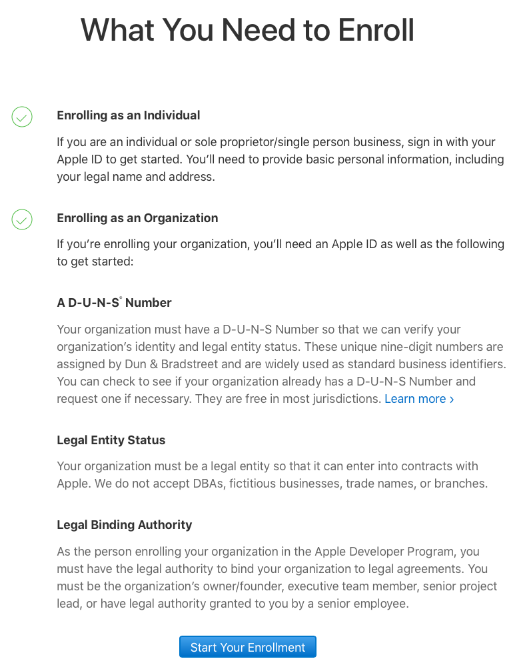 What You Need to Enroll

Enrolling as an Individual

If you are an individual or sole proprietor/single person business, sign in with your Apple ID to get started. You'll need to provide basic personal information, including your legal name and address.

Enrolling as an Organization

If you're enrolling your organization, you'll need an Apple ID as well as the following to get started:

A D-U-N-S® Number

Your organization must have a D-U-N-S Number so that we can verify your organization's identity and legal entity status. These unique nine-digit numbers are assigned by Dun & Bradstreet and are widely used as standard business identifiers. You can check to see if your organization already has a D-U-N-S Number and request one if necessary. They are free in most jurisdictions. Learn more ›

Legal Entity Status

Your organization must be a legal entity so that it can enter into contracts with Apple. We do not accept DBAs, fictitious businesses, trade names, or branches.

Legal Binding Authority

As the person enrolling your organization in the Apple Developer Program, you must have the legal authority to bind your organization to legal agreements. You must be the organization's owner/founder, executive team member, senior project lead, or have legal authority granted to you by a senior employee.

Start Your Enrollment